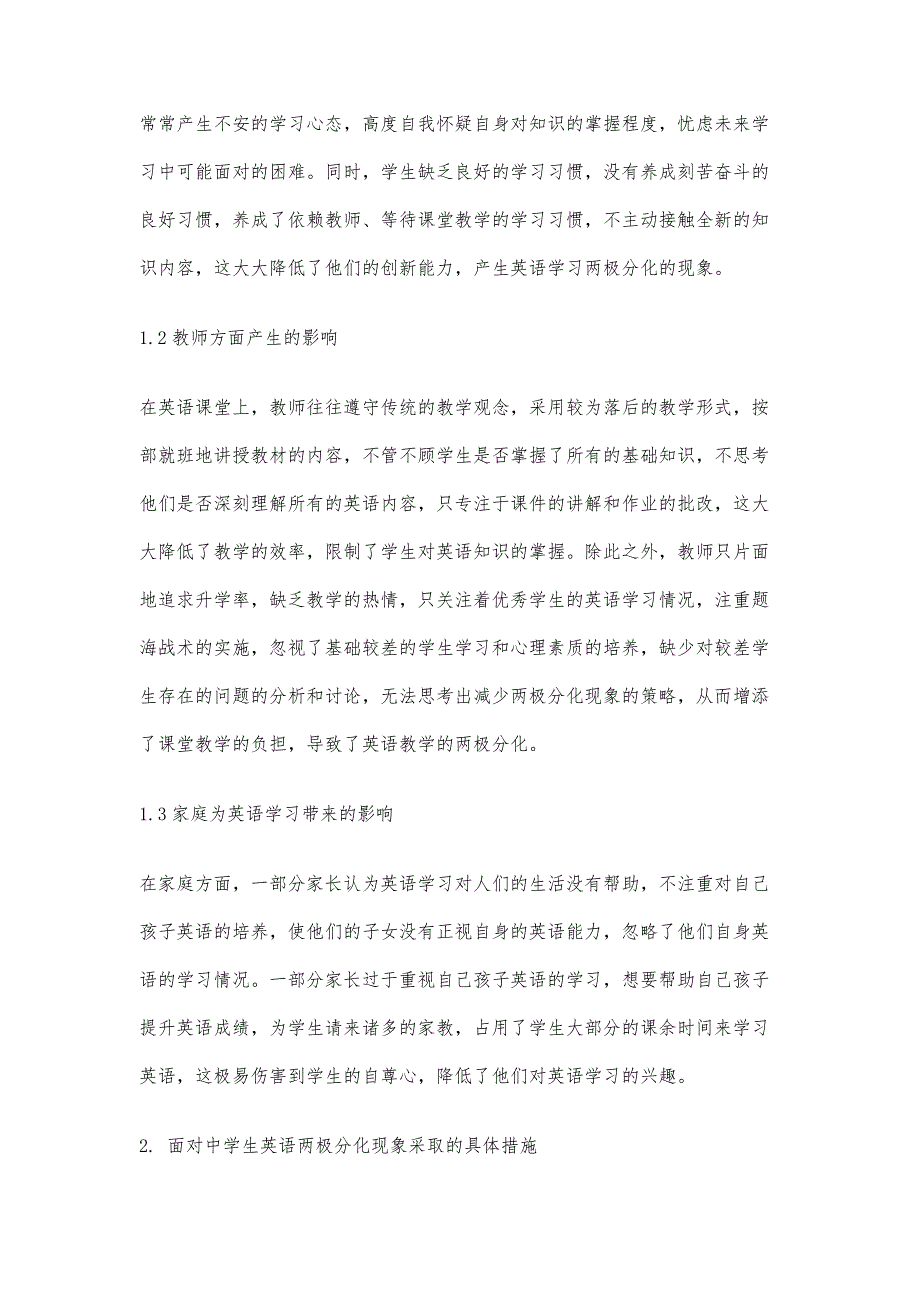 常常产生不安的学习心态，高度自我怀疑自身对知识的掌握程度，忧虑未来学习中可能面对的困难。同时，学生缺乏良好的学习习惯，没有养成刻苦奋斗的良好习惯，养成了依赖教师、等待课堂教学的学习习惯，不主动接触全新的知识内容，这大大降低了他们的创新能力，产生英语学习两极分化的现象。

1.2 教师方面产生的影响

在英语课堂上，教师往往遵守传统的教学观念，采用较为落后的教学形式，按部就班地讲授教材的内容，不管不顾学生是否掌握了所有的基础知识，不思考他们是否深刻理解所有的英语内容，只专注于课件的讲解和作业的批改，这大大降低了教学的效率，限制了学生对英语知识的掌握。除此之外，教师只片面地追求升学率，缺乏教学的热情，只关注着优秀学生的英语学习情况，注重题海战术的实施，忽视了基础较差的学生学习和心理素质的培养，缺少对较差学生存在的问题的分析和讨论，无法思考出减少两极分化现象的策略，从而增添了课堂教学的负担，导致了英语教学的两极分化。

1.3 家庭为英语学习带来的影响

在家庭方面，一部分家长认为英语学习对人们的生活没有帮助，不注重对自己孩子英语的培养，使他们的子女没有正视自身的英语能力，忽略了他们自身英语的学习情况。一部分家长过于重视自己孩子英语的学习，想要帮助自己孩子提升英语成绩，为学生请来诸多的家教，占用了学生大部分的课余时间来学习英语，这极易伤害到学生的自尊心，降低了他们对英语学习的兴趣。

2. 面对中学生英语两极分化现象采取的具体措施